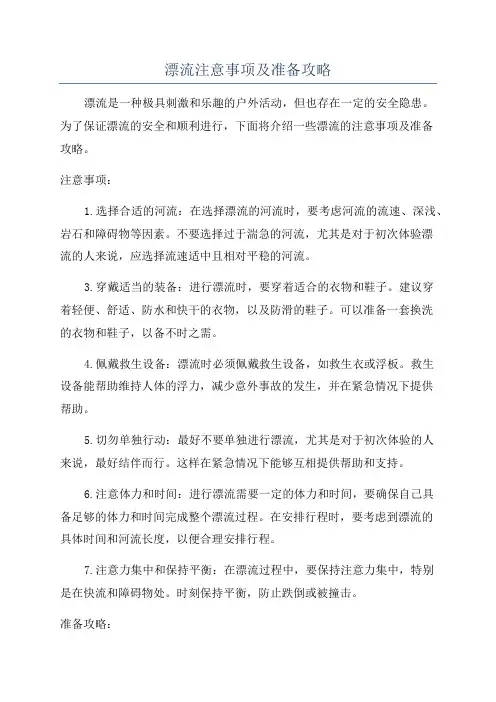 漂流注意事项及准备攻略

漂流是一种极具刺激和乐趣的户外活动，但也存在一定的安全隐患。为了保证漂流的安全和顺利进行，下面将介绍一些漂流的注意事项及准备攻略。

注意事项：

1.选择合适的河流：在选择漂流的河流时，要考虑河流的流速、深浅、岩石和障碍物等因素。不要选择过于湍急的河流，尤其是对于初次体验漂流的人来说，应选择流速适中且相对平稳的河流。

3.穿戴适当的装备：进行漂流时，要穿着适合的衣物和鞋子。建议穿着轻便、舒适、防水和快干的衣物，以及防滑的鞋子。可以准备一套换洗的衣物和鞋子，以备不时之需。

4.佩戴救生设备：漂流时必须佩戴救生设备，如救生衣或浮板。救生设备能帮助维持人体的浮力，减少意外事故的发生，并在紧急情况下提供帮助。

5.切勿单独行动：最好不要单独进行漂流，尤其是对于初次体验的人来说，最好结伴而行。这样在紧急情况下能够互相提供帮助和支持。

6.注意体力和时间：进行漂流需要一定的体力和时间，要确保自己具备足够的体力和时间完成整个漂流过程。在安排行程时，要考虑到漂流的具体时间和河流长度，以便合理安排行程。

7.注意力集中和保持平衡：在漂流过程中，要保持注意力集中，特别是在快流和障碍物处。时刻保持平衡，防止跌倒或被撞击。

准备攻略：